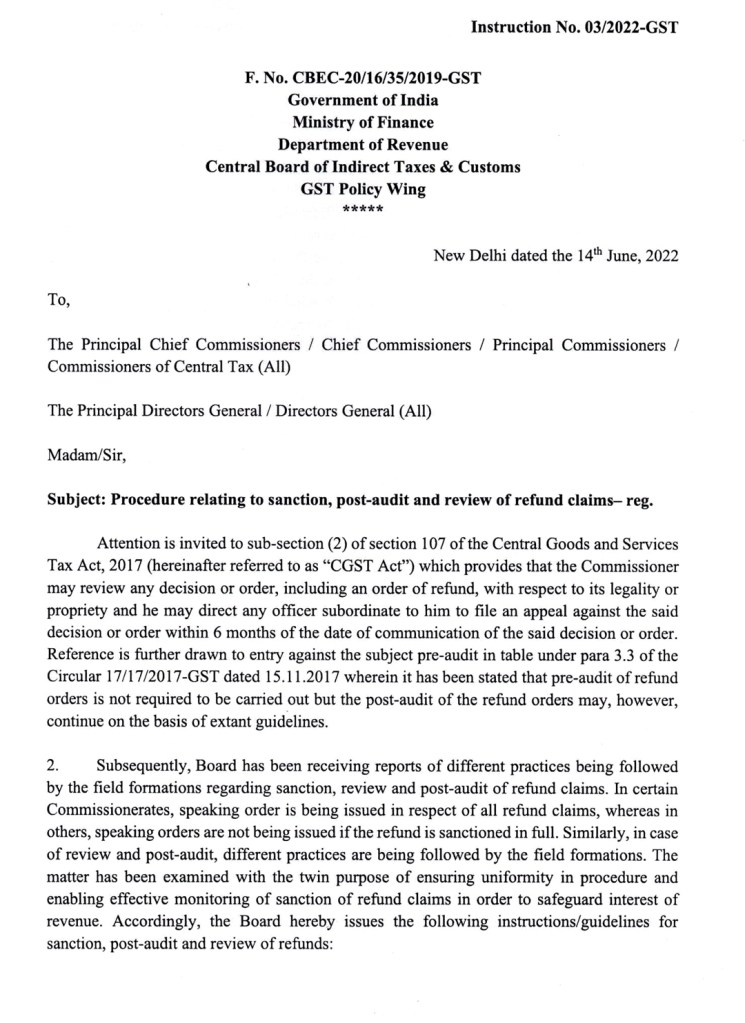 Instruction No. 03/2022-GST

F. No. CBEC-20/16/35/2019-GST
Government of India
Ministry of Finance
Department of Revenue
Central Board of Indirect Taxes & Customs
GST Policy Wing
*****

New Delhi dated the 14$^{th}$ June, 2022

To,

The Principal Chief Commissioners / Chief Commissioners / Principal Commissioners / Commissioners of Central Tax (All)

The Principal Directors General / Directors General (All)

Madam/Sir,

Subject: Procedure relating to sanction, post-audit and review of refund claims– reg.

Attention is invited to sub-section (2) of section 107 of the Central Goods and Services Tax Act, 2017 (hereinafter referred to as "CGST Act") which provides that the Commissioner may review any decision or order, including an order of refund, with respect to its legality or propriety and he may direct any officer subordinate to him to file an appeal against the said decision or order within 6 months of the date of communication of the said decision or order. Reference is further drawn to entry against the subject pre-audit in table under para 3.3 of the Circular 17/17/2017-GST dated 15.11.2017 wherein it has been stated that pre-audit of refund orders is not required to be carried out but the post-audit of the refund orders may, however, continue on the basis of extant guidelines.

2. Subsequently, Board has been receiving reports of different practices being followed by the field formations regarding sanction, review and post-audit of refund claims. In certain Commissionerates, speaking order is being issued in respect of all refund claims, whereas in others, speaking orders are not being issued if the refund is sanctioned in full. Similarly, in case of review and post-audit, different practices are being followed by the field formations. The matter has been examined with the twin purpose of ensuring uniformity in procedure and enabling effective monitoring of sanction of refund claims in order to safeguard interest of revenue. Accordingly, the Board hereby issues the following instructions/guidelines for sanction, post-audit and review of refunds: